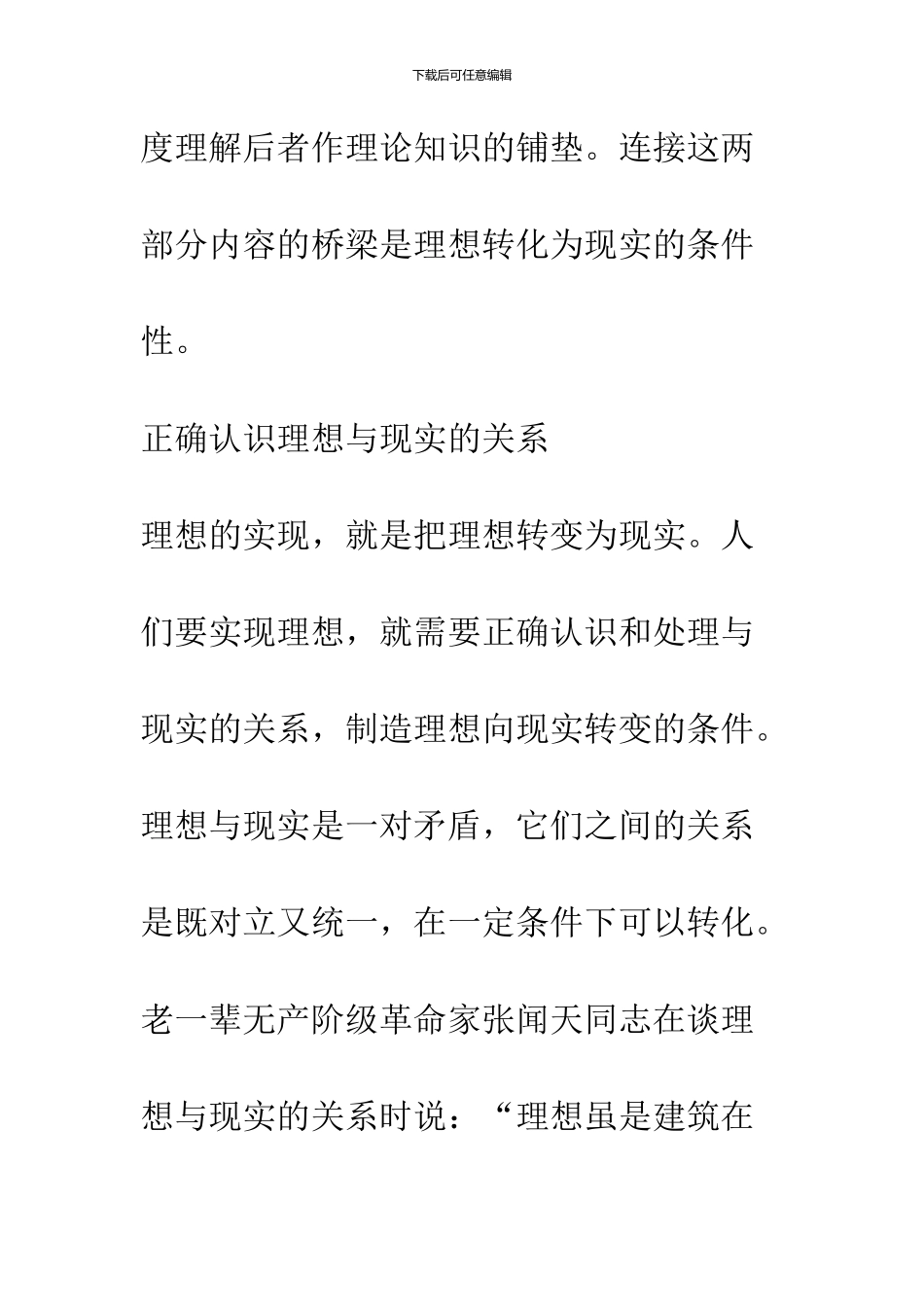 下载后可任意编辑

度理解后者作理论知识的铺垫。连接这两部分内容的桥梁是理想转化为现实的条件性。

正确认识理想与现实的关系

理想的实现，就是把理想转变为现实。人们要实现理想，就需要正确认识和处理与现实的关系，制造理想向现实转变的条件。理想与现实是一对矛盾，它们之间的关系是既对立又统一，在一定条件下可以转化。老一辈无产阶级革命家张闻天同志在谈理想与现实的关系时说：“理想虽是建筑在